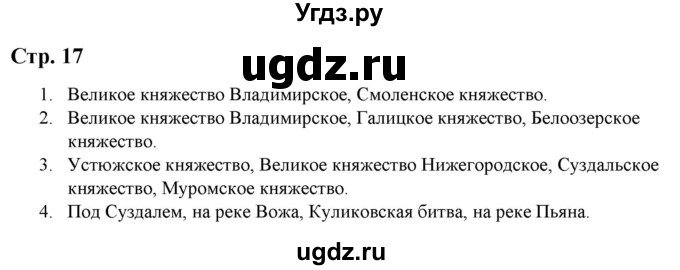 Угдз.ру

Стр. 17

ugdz.ru

1. Великое княжество Владимирское, Смоленское княжество.
2. Великое княжество Владимирское, Галицкое княжество, Белоозерское княжество.
3. Устюжское княжество, Великое княжество Нижегородское, Суздальское княжество, Муромское княжество.
4. Под Суздалем, на реке Вожа, Куликовская битва, на реке Пьяна.

ugdz.ru